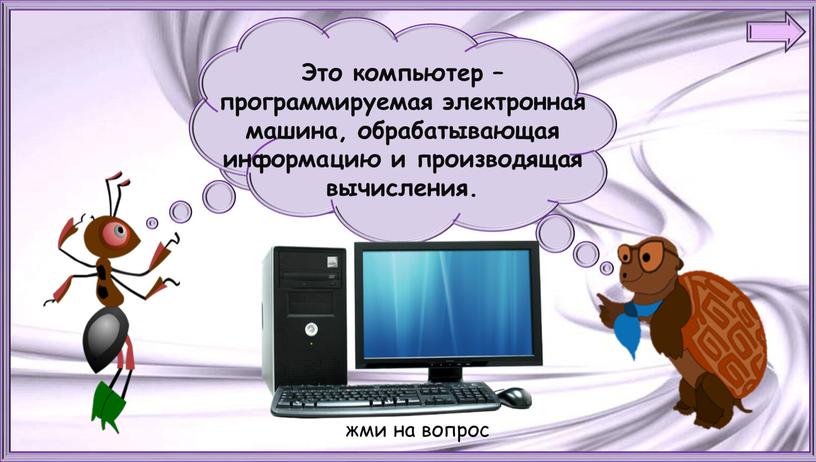 Это компьютер – программируемая электронная машина, обрабатывающая информацию и производящая вычисления.

жми на вопрос